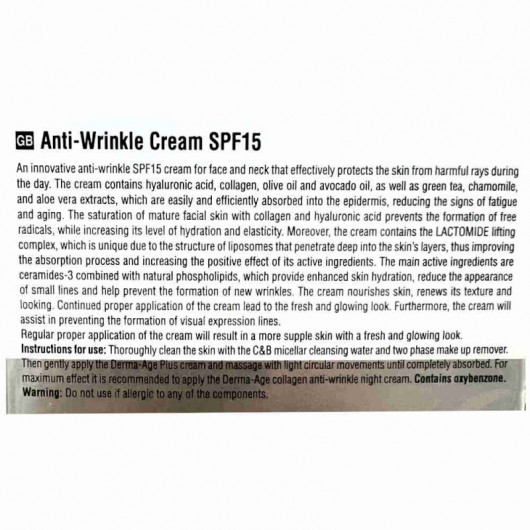 GB Anti-Wrinkle Cream SPF15

An innovative anti-wrinkle SPF15 cream for face and neck that effectively protects the skin from harmful rays during the day. The cream contains hyaluronic acid, collagen, olive oil and avocado oil, as well as green tea, chamomile, and aloe vera extracts, which are easily and efficiently absorbed into the epidermis, reducing the signs of fatigue and aging. The saturation of mature facial skin with collagen and hyaluronic acid prevents the formation of free radicals, while increasing its level of hydration and elasticity. Moreover, the cream contains the LACTOMIDE lifting complex, which is unique due to the structure of liposomes that penetrate deep into the skin's layers, thus improving the absorption process and increasing the positive effect of its active ingredients. The main active ingredients are ceramides-3 combined with natural phospholipids, which provide enhanced skin hydration, reduce the appearance of small lines and help prevent the formation of new wrinkles. The cream nourishes skin, renews its texture and looking. Continued proper application of the cream lead to the fresh and glowing look. Furthermore, the cream will assist in preventing the formation of visual expression lines.

Regular proper application of the cream will result in a more supple skin with a fresh and glowing look.

Instructions for use: Thoroughly clean the skin with the C&B micellar cleansing water and two phase make up remover. Then gently apply the Derma-Age Plus cream and massage with light circular movements until completely absorbed. For maximum effect it is recommended to apply the Derma-Age collagen anti-wrinkle night cream. Contains oxybenzone.

Warning: Do not use if allergic to any of the components.